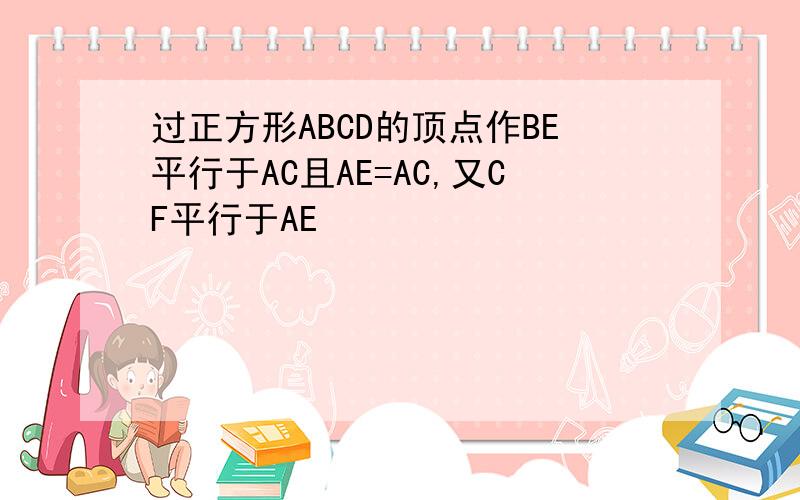 过正方形ABCD的顶点作BE平行于AC且AE=AC,又CF平行于AE